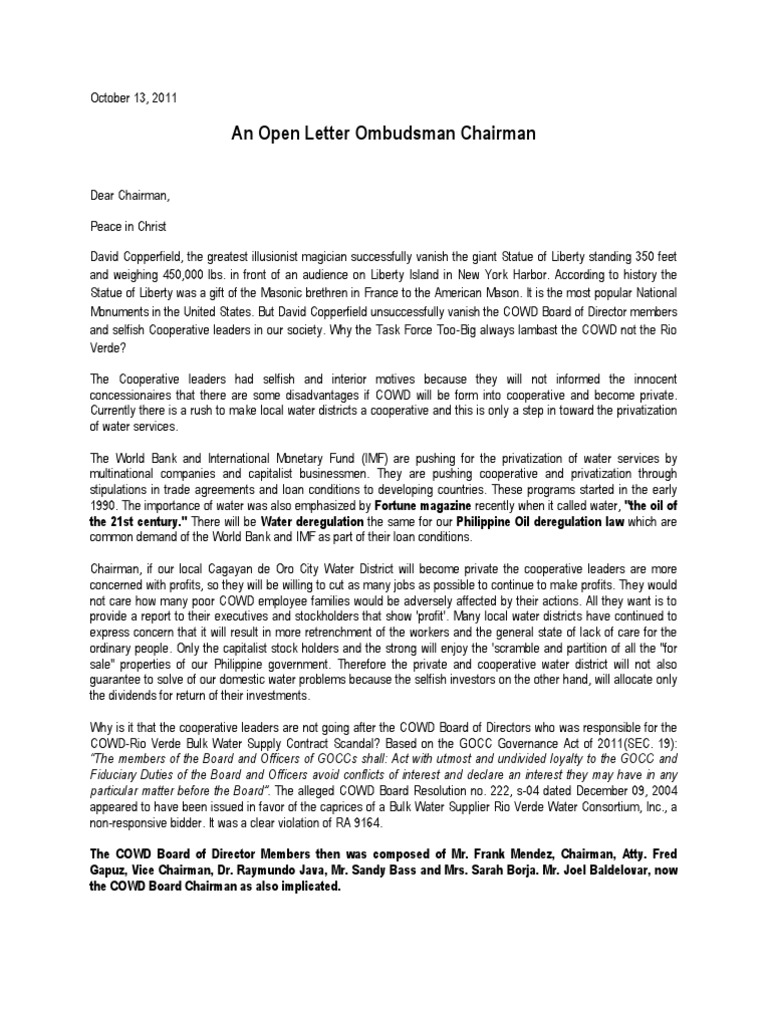 October 13, 2011

An Open Letter Ombudsman Chairman

Dear Chairman,

Peace in Christ

David Copperfield, the greatest illusionist magician successfully vanish the giant Statue of Liberty standing 350 feet and weighing 450,000 lbs. in front of an audience on Liberty Island in New York Harbor. According to history the Statue of Liberty was a gift of the Masonic brethren in France to the American Mason. It is the most popular National Monuments in the United States. But David Copperfield unsuccessfully vanish the COWD Board of Director members and selfish Cooperative leaders in our society. Why the Task Force Too-Big always lambast the COWD not the Rio Verde?

The Cooperative leaders had selfish and interior motives because they will not informed the innocent concessionaires that there are some disadvantages if COWD will be form into cooperative and become private. Currently there is a rush to make local water districts a cooperative and this is only a step in toward the privatization of water services.

The World Bank and International Monetary Fund (IMF) are pushing for the privatization of water services by multinational companies and capitalist businessmen. They are pushing cooperative and privatization through stipulations in trade agreements and loan conditions to developing countries. These programs started in the early 1990. The importance of water was also emphasized by Fortune magazine recently when it called water, "the oil of the 21st century." There will be Water deregulation the same for our Philippine Oil deregulation law which are common demand of the World Bank and IMF as part of their loan conditions.

Chairman, if our local Cagayan de Oro City Water District will become private the cooperative leaders are more concerned with profits, so they will be willing to cut as many jobs as possible to continue to make profits. They would not care how many poor COWD employee families would be adversely affected by their actions. All they want is to provide a report to their executives and stockholders that show 'profit'. Many local water districts have continued to express concern that it will result in more retrenchment of the workers and the general state of lack of care for the ordinary people. Only the capitalist stock holders and the strong will enjoy the 'scramble and partition of all the "for sale" properties of our Philippine government. Therefore the private and cooperative water district will not also guarantee to solve of our domestic water problems because the selfish investors on the other hand, will allocate only the dividends for return of their investments.

Why is it that the cooperative leaders are not going after the COWD Board of Directors who was responsible for the COWD-Rio Verde Bulk Water Supply Contract Scandal? Based on the GOCC Governance Act of 2011(SEC. 19): "The members of the Board and Officers of GOCCs shall: Act with utmost and undivided loyalty to the GOCC and Fiduciary Duties of the Board and Officers avoid conflicts of interest and declare an interest they may have in any particular matter before the Board". The alleged COWD Board Resolution no. 222, s-04 dated December 09, 2004 appeared to have been issued in favor of the caprices of a Bulk Water Supplier Rio Verde Water Consortium, Inc., a non-responsive bidder. It was a clear violation of RA 9164.

The COWD Board of Director Members then was composed of Mr. Frank Mendez, Chairman, Atty. Fred Gapuz, Vice Chairman, Dr. Raymundo Java, Mr. Sandy Bass and Mrs. Sarah Borja. Mr. Joel Baldelovar, now the COWD Board Chairman as also implicated.